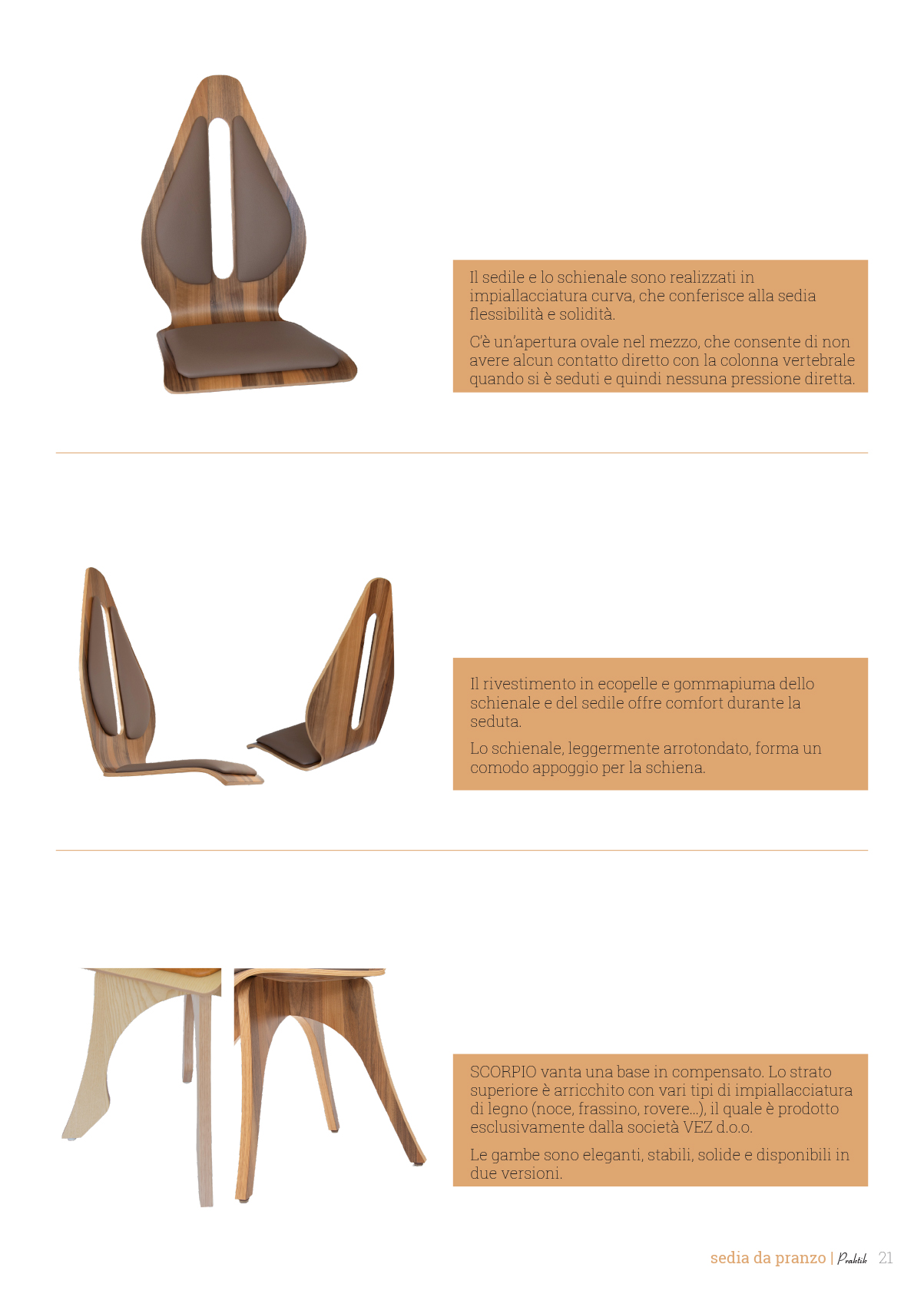 Il sedile e lo schienale sono realizzati in impiallacciatura curva, che conferisce alla sedia flessibilità e solidità.

C'è un'apertura ovale nel mezzo, che consente di non avere alcun contatto diretto con la colonna vertebrale quando si è seduti e quindi nessuna pressione diretta.

Il rivestimento in ecopelle e gommapiuma dello schienale e del sedile offre comfort durante la seduta.

Lo schienale, leggermente arrotondato, forma un comodo appoggio per la schiena.

SCORPIO vanta una base in compensato. Lo strato superiore è arricchito con vari tipi di impiallacciatura di legno (noce, frassino, rovere...), il quale è prodotto esclusivamente dalla società VEZ d.o.o.

Le gambe sono eleganti, stabili, solide e disponibili in due versioni.

sedia da pranzo | Praktik 21